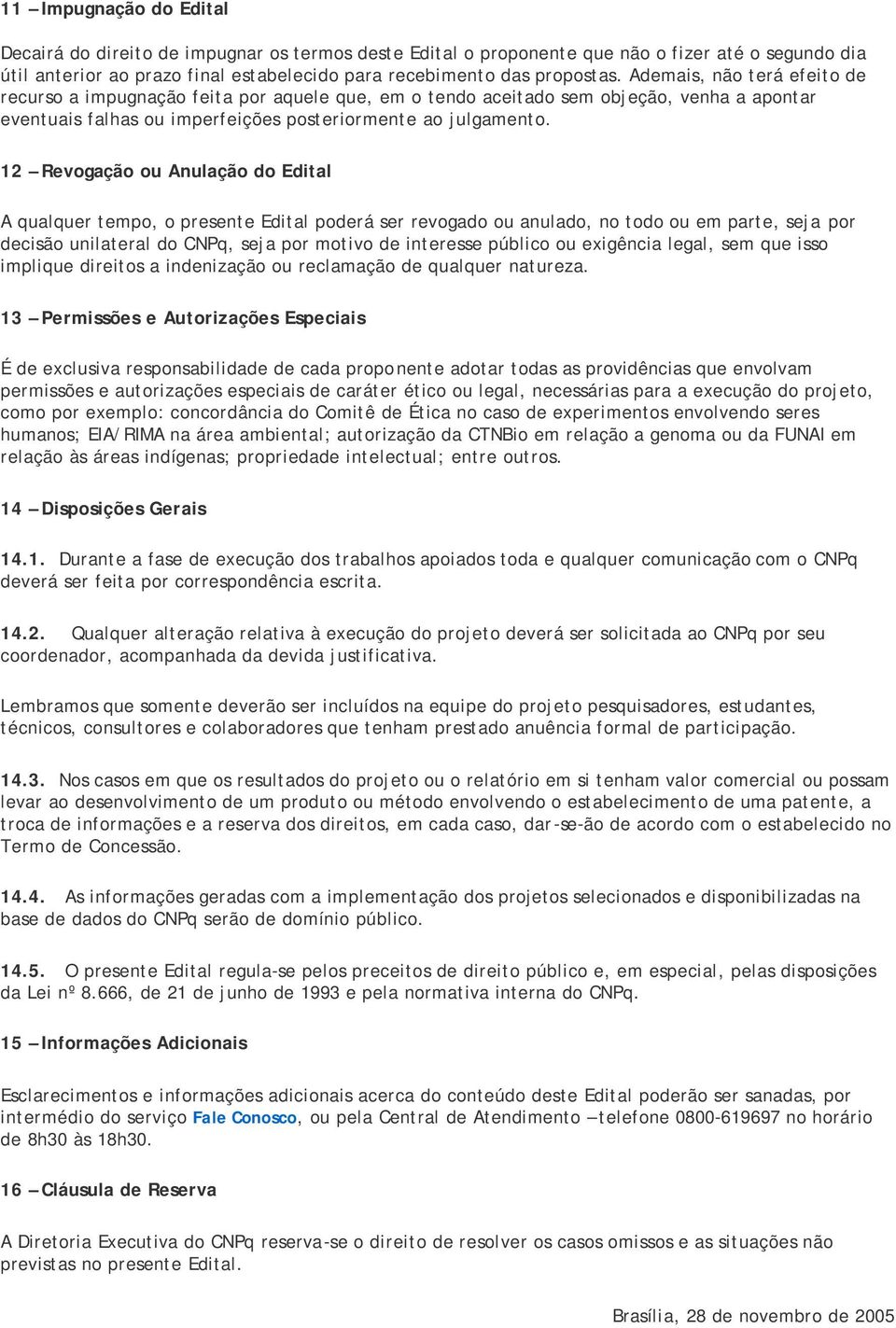 11 – Impugnação do Edital

Decairá do direito de impugnar os termos deste Edital o proponente que não o fizer até o segundo dia útil anterior ao prazo final estabelecido para recebimento das propostas. Ademais, não terá efeito de recurso a impugnação feita por aquele que, em o tendo aceitado sem objeção, venha a apontar eventuais falhas ou imperfeições posteriormente ao julgamento.

12 – Revogação ou Anulação do Edital

A qualquer tempo, o presente Edital poderá ser revogado ou anulado, no todo ou em parte, seja por decisão unilateral do CNPq, seja por motivo de interesse público ou exigência legal, sem que isso implique direitos a indenização ou reclamação de qualquer natureza.

13 – Permissões e Autorizações Especiais

É de exclusiva responsabilidade de cada proponente adotar todas as providências que envolvam permissões e autorizações especiais de caráter ético ou legal, necessárias para a execução do projeto, como por exemplo: concordância do Comitê de Ética no caso de experimentos envolvendo seres humanos; EIA/RIMA na área ambiental; autorização da CTNBio em relação a genoma ou da FUNAI em relação às áreas indígenas; propriedade intelectual; entre outros.

14 – Disposições Gerais

14.1. Durante a fase de execução dos trabalhos apoiados toda e qualquer comunicação com o CNPq deverá ser feita por correspondência escrita.

14.2. Qualquer alteração relativa à execução do projeto deverá ser solicitada ao CNPq por seu coordenador, acompanhada da devida justificativa.

Lembramos que somente deverão ser incluídos na equipe do projeto pesquisadores, estudantes, técnicos, consultores e colaboradores que tenham prestado anuência formal de participação.

14.3. Nos casos em que os resultados do projeto ou o relatório em si tenham valor comercial ou possam levar ao desenvolvimento de um produto ou método envolvendo o estabelecimento de uma patente, a troca de informações e a reserva dos direitos, em cada caso, dar-se-ão de acordo com o estabelecido no Termo de Concessão.

14.4. As informações geradas com a implementação dos projetos selecionados e disponibilizadas na base de dados do CNPq serão de domínio público.

14.5. O presente Edital regula-se pelos preceitos de direito público e, em especial, pelas disposições da Lei nº 8.666, de 21 de junho de 1993 e pela normativa interna do CNPq.

15 – Informações Adicionais

Esclarecimentos e informações adicionais acerca do conteúdo deste Edital poderão ser sanadas, por intermédio do serviço Fale Conosco, ou pela Central de Atendimento – telefone 0800-619697 no horário de 8h30 às 18h30.

16 – Cláusula de Reserva

A Diretoria Executiva do CNPq reserva-se o direito de resolver os casos omissos e as situações não previstas no presente Edital.

Brasília, 28 de novembro de 2005